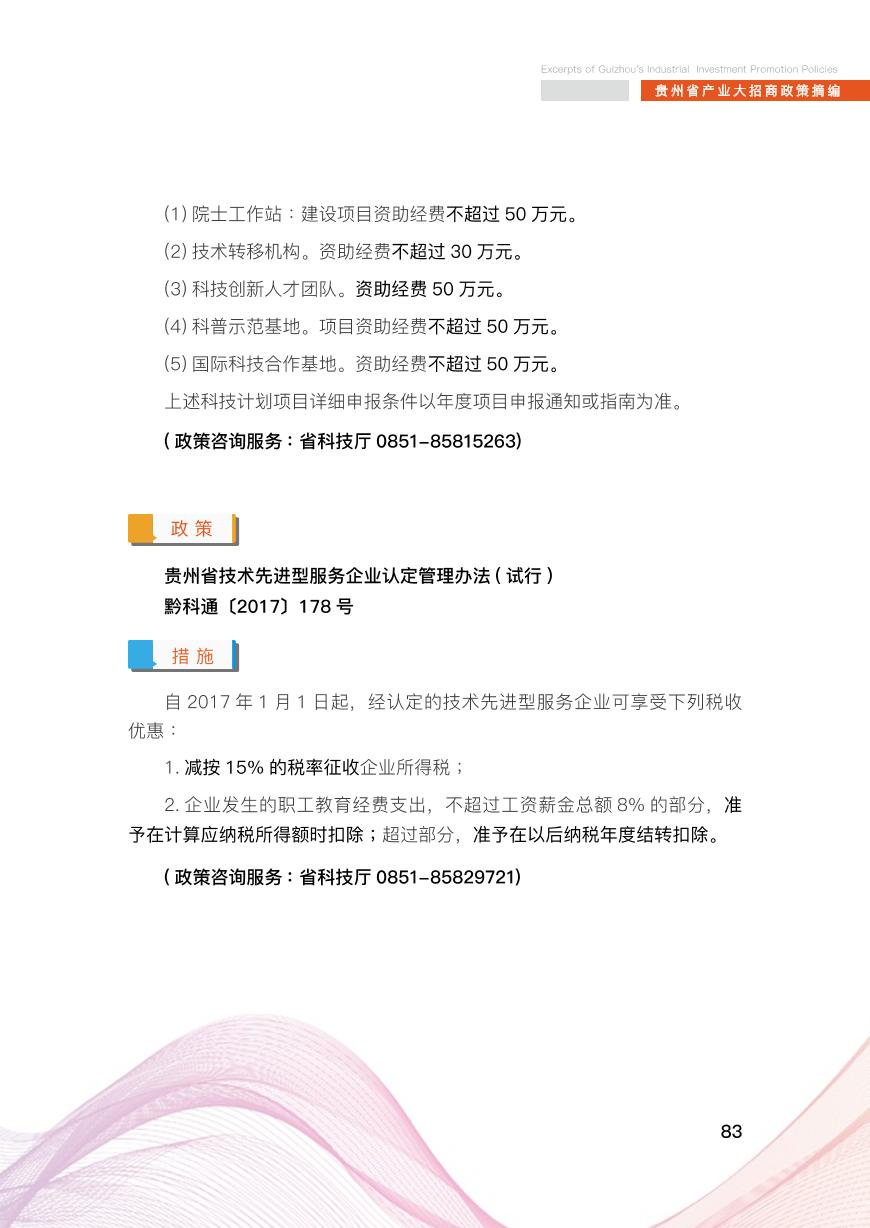 Excerpts of Guizhou's Industrial Investment Promotion Policies
贵州省产业大招商政策摘编

(1)院士工作站：建设项目资助经费不超过50万元。

(2)技术转移机构。资助经费不超过30万元。

(3)科技创新人才团队。资助经费50万元。

(4)科普示范基地。项目资助经费不超过50万元。

(5)国际科技合作基地。资助经费不超过50万元。

上述科技计划项目详细申报条件以年度项目申报通知或指南为准。

(政策咨询服务：省科技厅0851-85815263)

政策

贵州省技术先进型服务企业认定管理办法(试行)
黔科通〔2017〕178号

措施

自2017年1月1日起，经认定的技术先进型服务企业可享受下列税收优惠：

1.减按15%的税率征收企业所得税；

2.企业发生的职工教育经费支出，不超过工资薪金总额8%的部分，准予在计算应纳税所得额时扣除；超过部分，准予在以后纳税年度结转扣除。

(政策咨询服务：省科技厅0851-85829721)

83